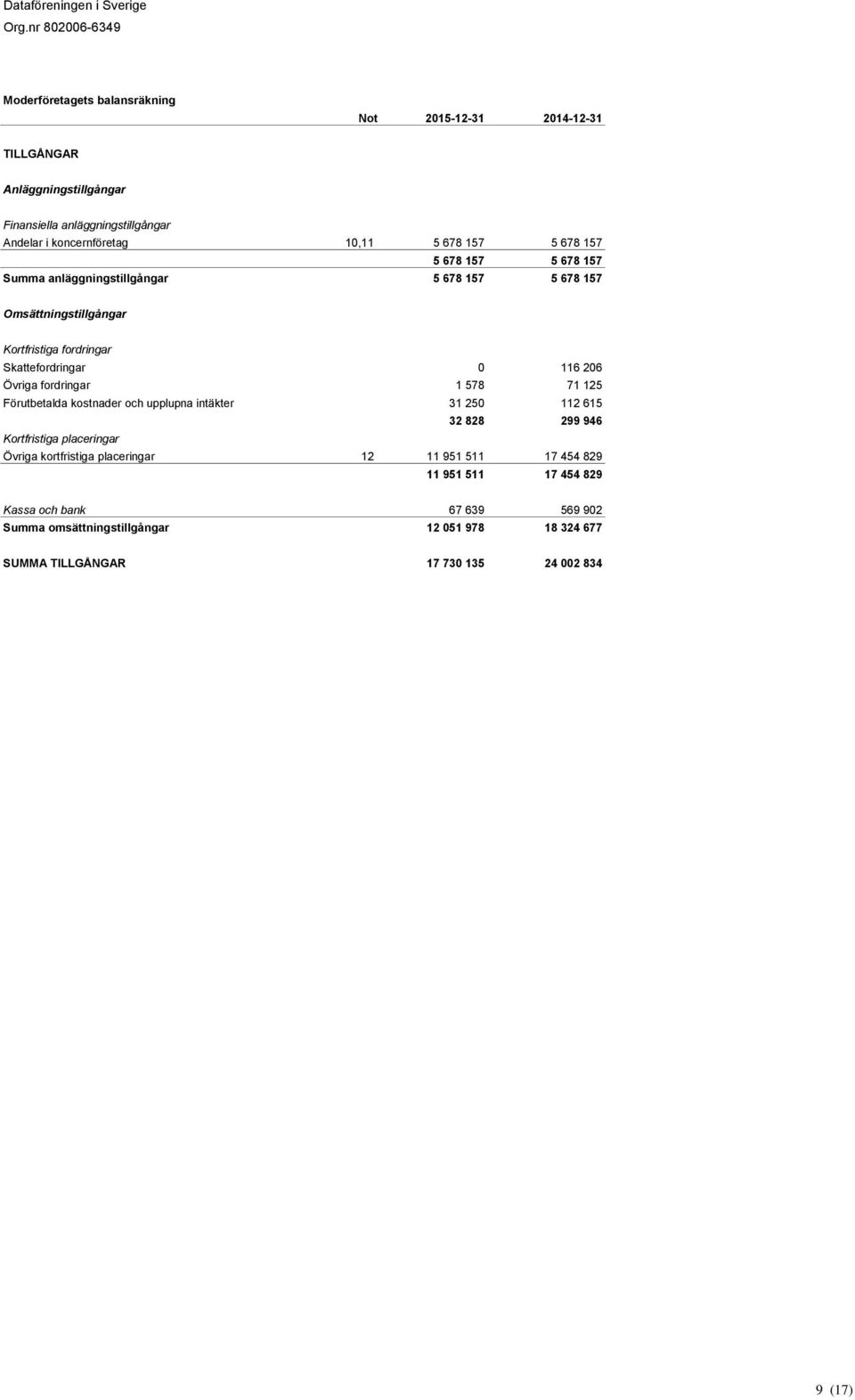 Dataföreningen i Sverige
Org.nr 802006-6349

Moderföretagets balansräkning

| | Not | 2015-12-31 | 2014-12-31 |
|---|---|---|---|
| TILLGÅNGAR | | | |
| Anläggningstillgångar | | | |
| Finansiella anläggningstillgångar | | | |
| Andelar i koncernföretag | 10,11 | 5 678 157 | 5 678 157 |
| | | 5 678 157 | 5 678 157 |
| Summa anläggningstillgångar | | 5 678 157 | 5 678 157 |
| Omsättningstillgångar | | | |
| Kortfristiga fordringar | | | |
| Skattefordringar | | 0 | 116 206 |
| Övriga fordringar | | 1 578 | 71 125 |
| Förutbetalda kostnader och upplupna intäkter | | 31 250 | 112 615 |
| | | 32 828 | 299 946 |
| Kortfristiga placeringar | | | |
| Övriga kortfristiga placeringar | 12 | 11 951 511 | 17 454 829 |
| | | 11 951 511 | 17 454 829 |
| Kassa och bank | | 67 639 | 569 902 |
| Summa omsättningstillgångar | | 12 051 978 | 18 324 677 |
| SUMMA TILLGÅNGAR | | 17 730 135 | 24 002 834 |

9 (17)